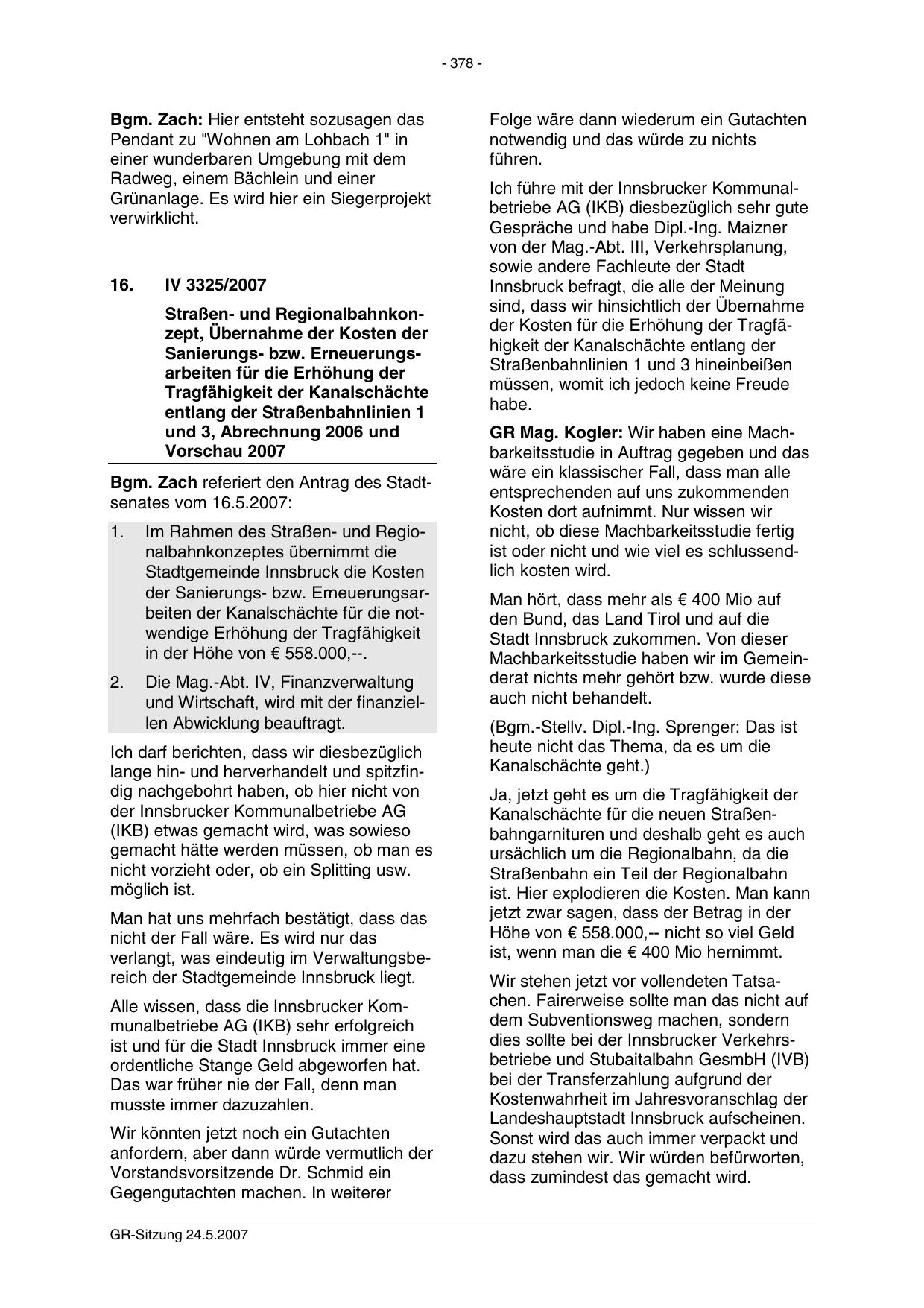 - 378 -

Bgm. Zach: Hier entsteht sozusagen das Pendant zu "Wohnen am Lohbach 1" in einer wunderbaren Umgebung mit dem Radweg, einem Bächlein und einer Grünanlage. Es wird hier ein Siegerprojekt verwirklicht.

16. IV 3325/2007

Straßen- und Regionalbahnkonzept, Übernahme der Kosten der Sanierungs- bzw. Erneuerungsarbeiten für die Erhöhung der Tragfähigkeit der Kanalschächte entlang der Straßenbahnlinien 1 und 3, Abrechnung 2006 und Vorschau 2007

Bgm. Zach referiert den Antrag des Stadtsenates vom 16.5.2007:

1. Im Rahmen des Straßen- und Regionalbahnkonzeptes übernimmt die Stadtgemeinde Innsbruck die Kosten der Sanierungs- bzw. Erneuerungsarbeiten der Kanalschächte für die notwendige Erhöhung der Tragfähigkeit in der Höhe von € 558.000,--.

2. Die Mag.-Abt. IV, Finanzverwaltung und Wirtschaft, wird mit der finanziellen Abwicklung beauftragt.

Ich darf berichten, dass wir diesbezüglich lange hin- und herverhandelt und spitzfindig nachgebohrt haben, ob hier nicht von der Innsbrucker Kommunalbetriebe AG (IKB) etwas gemacht wird, was sowieso gemacht hätte werden müssen, ob man es nicht vorzieht oder, ob ein Splitting usw. möglich ist.

Man hat uns mehrfach bestätigt, dass das nicht der Fall wäre. Es wird nur das verlangt, was eindeutig im Verwaltungsbereich der Stadtgemeinde Innsbruck liegt.

Alle wissen, dass die Innsbrucker Kommunalbetriebe AG (IKB) sehr erfolgreich ist und für die Stadt Innsbruck immer eine ordentliche Stange Geld abgeworfen hat. Das war früher nie der Fall, denn man musste immer dazuzahlen.

Wir könnten jetzt noch ein Gutachten anfordern, aber dann würde vermutlich der Vorstandsvorsitzende Dr. Schmid ein Gegengutachten machen. In weiterer Folge wäre dann wiederum ein Gutachten notwendig und das würde zu nichts führen.

Ich führe mit der Innsbrucker Kommunalbetriebe AG (IKB) diesbezüglich sehr gute Gespräche und habe Dipl.-Ing. Maizner von der Mag.-Abt. III, Verkehrsplanung, sowie andere Fachleute der Stadt Innsbruck befragt, die alle der Meinung sind, dass wir hinsichtlich der Übernahme der Kosten für die Erhöhung der Tragfähigkeit der Kanalschächte entlang der Straßenbahnlinien 1 und 3 hineinbeißen müssen, womit ich jedoch keine Freude habe.

GR Mag. Kogler: Wir haben eine Machbarkeitsstudie in Auftrag gegeben und das wäre ein klassischer Fall, dass man alle entsprechenden auf uns zukommenden Kosten dort aufnimmt. Nur wissen wir nicht, ob diese Machbarkeitsstudie fertig ist oder nicht und wie viel es schlussendlich kosten wird.

Man hört, dass mehr als € 400 Mio auf den Bund, das Land Tirol und auf die Stadt Innsbruck zukommen. Von dieser Machbarkeitsstudie haben wir im Gemeinderat nichts mehr gehört bzw. wurde diese auch nicht behandelt.

(Bgm.-Stellv. Dipl.-Ing. Sprenger: Das ist heute nicht das Thema, da es um die Kanalschächte geht.)

Ja, jetzt geht es um die Tragfähigkeit der Kanalschächte für die neuen Straßenbahngarnituren und deshalb geht es auch ursächlich um die Regionalbahn, da die Straßenbahn ein Teil der Regionalbahn ist. Hier explodieren die Kosten. Man kann jetzt zwar sagen, dass der Betrag in der Höhe von € 558.000,-- nicht so viel Geld ist, wenn man die € 400 Mio hernimmt.

Wir stehen jetzt vor vollendeten Tatsachen. Fairerweise sollte man das nicht auf dem Subventionsweg machen, sondern dies sollte bei der Innsbrucker Verkehrsbetriebe und Stubaitalbahn GesmbH (IVB) bei der Transferzahlung aufgrund der Kostenwahrheit im Jahresvoranschlag der Landeshauptstadt Innsbruck aufscheinen. Sonst wird das auch immer verpackt und dazu stehen wir. Wir würden befürworten, dass zumindest das gemacht wird.

GR-Sitzung 24.5.2007